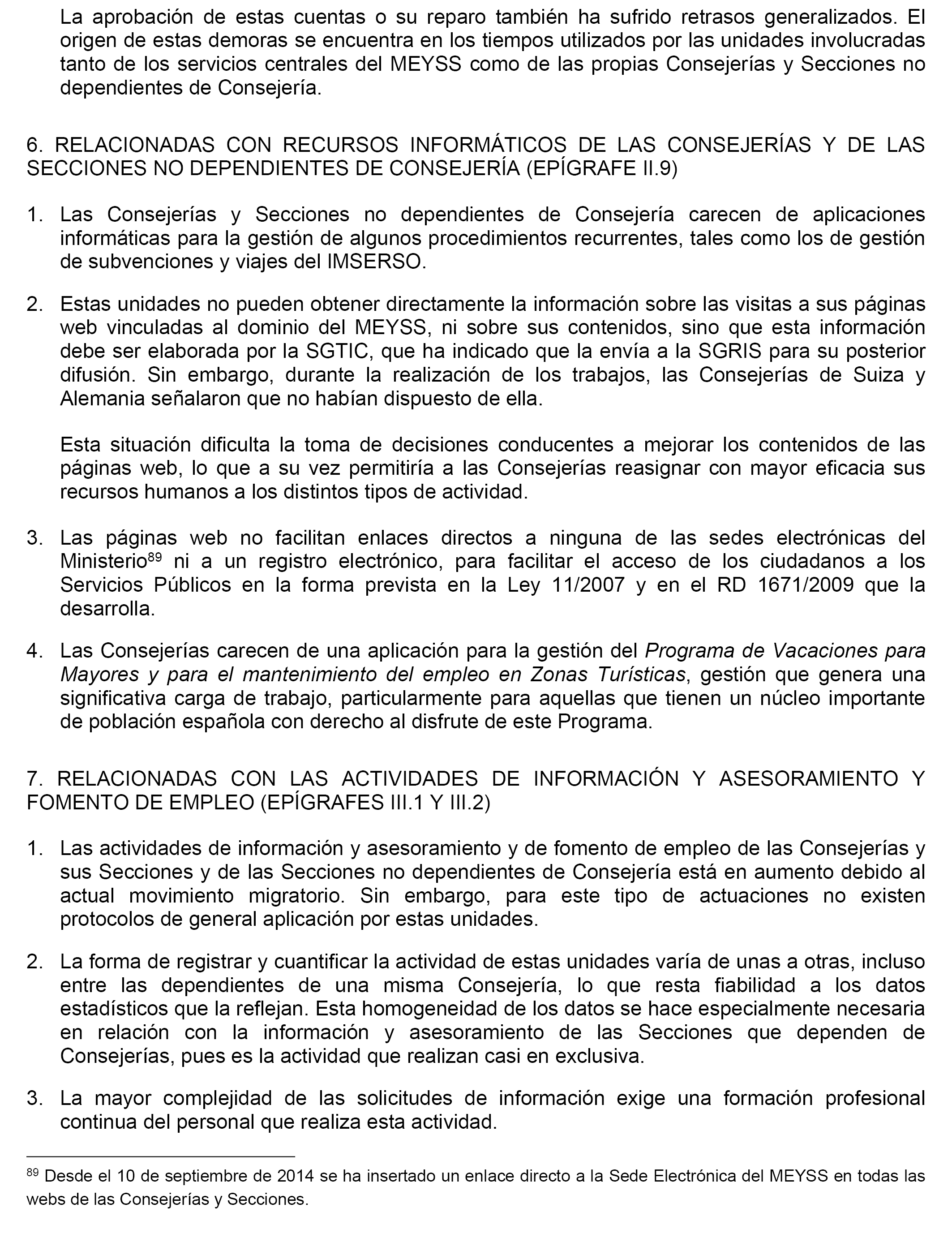 La aprobación de estas cuentas o su reparo también ha sufrido retrasos generalizados. El origen de estas demoras se encuentra en los tiempos utilizados por las unidades involucradas tanto de los servicios centrales del MEYSS como de las propias Consejerías y Secciones no dependientes de Consejería.

6. RELACIONADAS CON RECURSOS INFORMÁTICOS DE LAS CONSEJERÍAS Y DE LAS SECCIONES NO DEPENDIENTES DE CONSEJERÍA (EPÍGRAFE II.9)

1. Las Consejerías y Secciones no dependientes de Consejería carecen de aplicaciones informáticas para la gestión de algunos procedimientos recurrentes, tales como los de gestión de subvenciones y viajes del IMSERSO.

2. Estas unidades no pueden obtener directamente la información sobre las visitas a sus páginas web vinculadas al dominio del MEYSS, ni sobre sus contenidos, sino que esta información debe ser elaborada por la SGTIC, que ha indicado que la envía a la SGRIS para su posterior difusión. Sin embargo, durante la realización de los trabajos, las Consejerías de Suiza y Alemania señalaron que no habían dispuesto de ella.

Esta situación dificulta la toma de decisiones conducentes a mejorar los contenidos de las páginas web, lo que a su vez permitiría a las Consejerías reasignar con mayor eficacia sus recursos humanos a los distintos tipos de actividad.

3. Las páginas web no facilitan enlaces directos a ninguna de las sedes electrónicas del Ministerio$^{89}$ ni a un registro electrónico, para facilitar el acceso de los ciudadanos a los Servicios Públicos en la forma prevista en la Ley 11/2007 y en el RD 1671/2009 que la desarrolla.

4. Las Consejerías carecen de una aplicación para la gestión del Programa de Vacaciones para Mayores y para el mantenimiento del empleo en Zonas Turísticas, gestión que genera una significativa carga de trabajo, particularmente para aquellas que tienen un núcleo importante de población española con derecho al disfrute de este Programa.

7. RELACIONADAS CON LAS ACTIVIDADES DE INFORMACIÓN Y ASESORAMIENTO Y FOMENTO DE EMPLEO (EPÍGRAFES III.1 Y III.2)

1. Las actividades de información y asesoramiento y de fomento de empleo de las Consejerías y sus Secciones y de las Secciones no dependientes de Consejería está en aumento debido al actual movimiento migratorio. Sin embargo, para este tipo de actuaciones no existen protocolos de general aplicación por estas unidades.

2. La forma de registrar y cuantificar la actividad de estas unidades varía de unas a otras, incluso entre las dependientes de una misma Consejería, lo que resta fiabilidad a los datos estadísticos que la reflejan. Esta homogeneidad de los datos se hace especialmente necesaria en relación con la información y asesoramiento de las Secciones que dependen de Consejerías, pues es la actividad que realizan casi en exclusiva.

3. La mayor complejidad de las solicitudes de información exige una formación profesional continua del personal que realiza esta actividad.

$^{89}$ Desde el 10 de septiembre de 2014 se ha insertado un enlace directo a la Sede Electrónica del MEYSS en todas las webs de las Consejerías y Secciones.